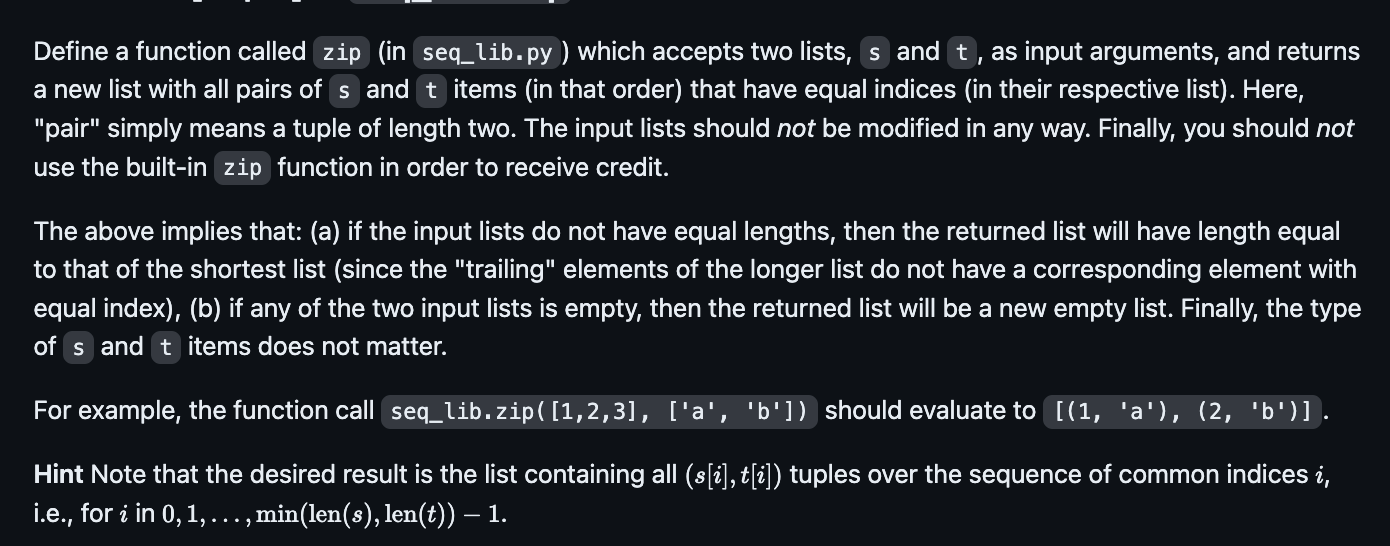 Define a function called zip (in seq_lib.py) which accepts two lists, s and t, as input arguments, and returns a new list with all pairs of s and t items (in that order) that have equal indices (in their respective list). Here, "pair" simply means a tuple of length two. The input lists should not be modified in any way. Finally, you should not use the built-in zip function in order to receive credit.

The above implies that: (a) if the input lists do not have equal lengths, then the returned list will have length equal to that of the shortest list (since the "trailing" elements of the longer list do not have a corresponding element with equal index), (b) if any of the two input lists is empty, then the returned list will be a new empty list. Finally, the type of s and t items does not matter.

For example, the function call seq_lib.zip([1,2,3], ['a', 'b']) should evaluate to [(1, 'a'), (2, 'b')].

Hint Note that the desired result is the list containing all $(s[i], t[i])$ tuples over the sequence of common indices $i$, i.e., for $i$ in $0, 1, \ldots, \min(\text{len}(s), \text{len}(t)) - 1$.